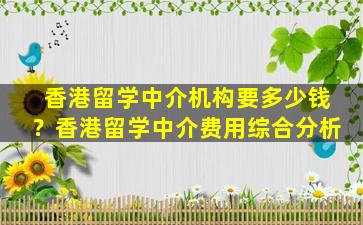 香港留学中介机构要多少钱？香港留学中介费用综合分析